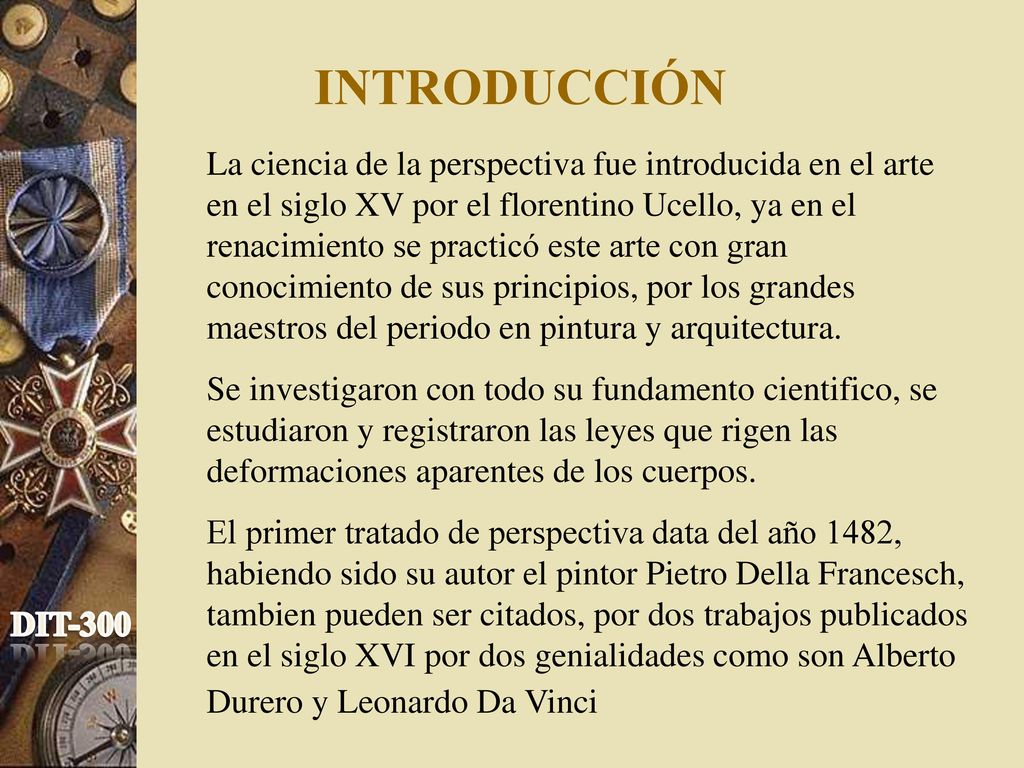 INTRODUCCIÓN

La ciencia de la perspectiva fue introducida en el arte en el siglo XV por el florentino Ucello, ya en el renacimiento se practicó este arte con gran conocimiento de sus principios, por los grandes maestros del periodo en pintura y arquitectura.

Se investigaron con todo su fundamento cientifico, se estudiaron y registraron las leyes que rigen las deformaciones aparentes de los cuerpos.

El primer tratado de perspectiva data del año 1482, habiendo sido su autor el pintor Pietro Della Francesch, tambien pueden ser citados, por dos trabajos publicados en el siglo XVI por dos genialidades como son Alberto Durero y Leonardo Da Vinci

DIT-300